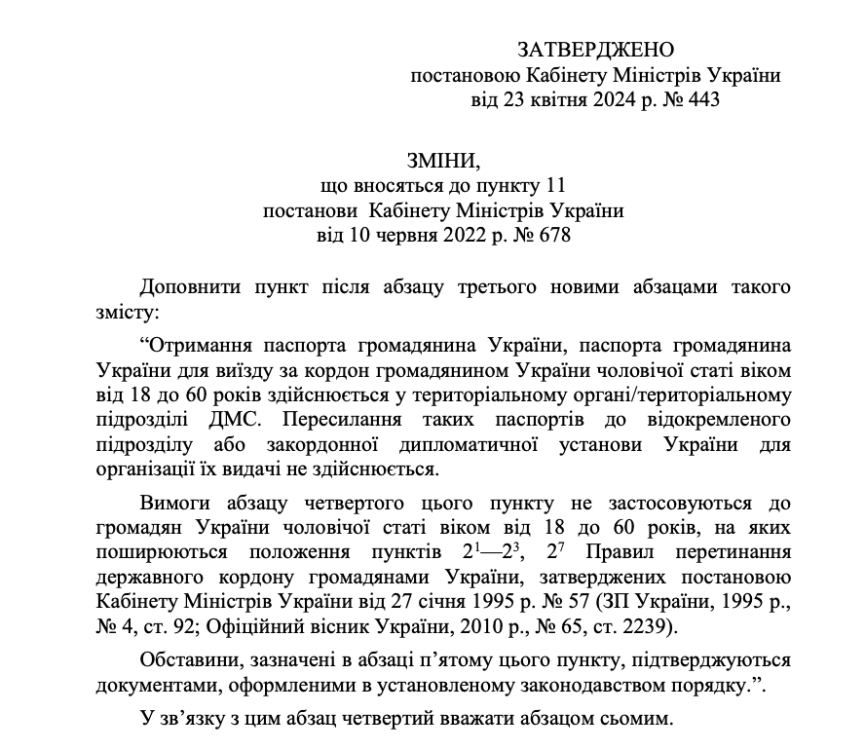 ЗАТВЕРДЖЕНО
постановою Кабінету Міністрів України
від 23 квітня 2024 р. № 443

ЗМІНИ,
що вносяться до пункту 11
постанови Кабінету Міністрів України
від 10 червня 2022 р. № 678

Доповнити пункт після абзацу третього новими абзацами такого змісту:

“Отримання паспорта громадянина України, паспорта громадянина України для виїзду за кордон громадянином України чоловічої статі віком від 18 до 60 років здійснюється у територіальному органі/територіальному підрозділі ДМС. Пересилання таких паспортів до відокремленого підрозділу або закордонної дипломатичної установи України для організації їх видачі не здійснюється.

Вимоги абзацу четвертого цього пункту не застосовуються до громадян України чоловічої статі віком від 18 до 60 років, на яких поширюються положення пунктів $2^1$—$2^3$, $2^7$ Правил перетинання державного кордону громадянами України, затверджених постановою Кабінету Міністрів України від 27 січня 1995 р. № 57 (ЗП України, 1995 р., № 4, ст. 92; Офіційний вісник України, 2010 р., № 65, ст. 2239).

Обставини, зазначені в абзаці п’ятому цього пункту, підтверджуються документами, оформленими в установленому законодавством порядку.”.

У зв’язку з цим абзац четвертий вважати абзацом сьомим.